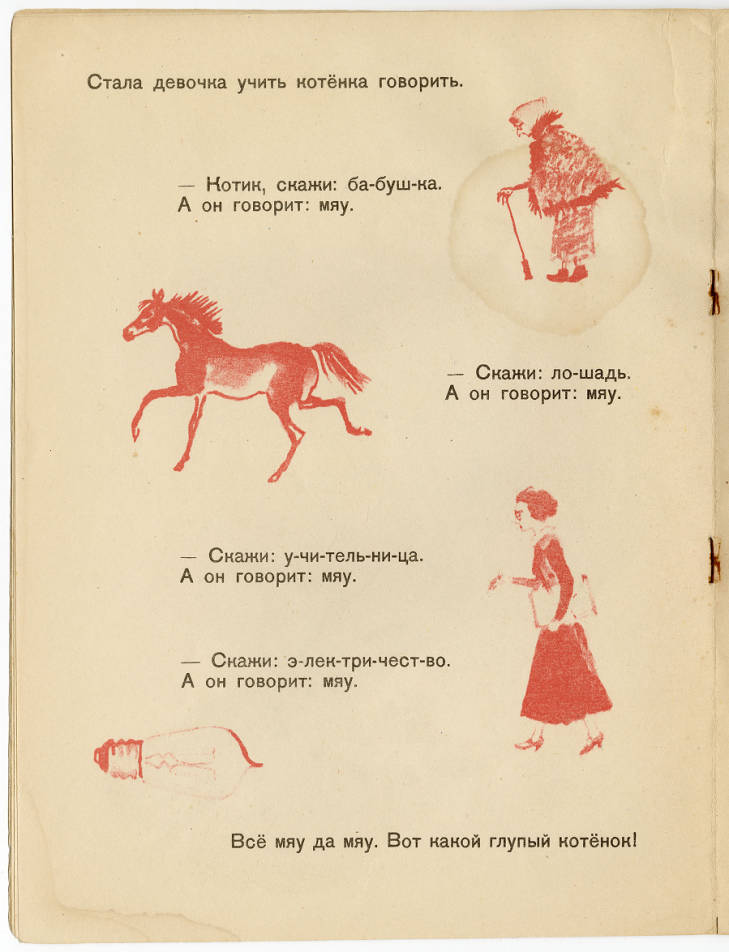 Стала девочка учить котёнка говорить.

— Котик, скажи: ба-буш-ка.
А он говорит: мяу.

— Скажи: ло-шадь.
А он говорит: мяу.

— Скажи: у-чи-тель-ни-ца.
А он говорит: мяу.

— Скажи: э-лек-три-чест-во.
А он говорит: мяу.

Всё мяу да мяу. Вот какой глупый котёнок!